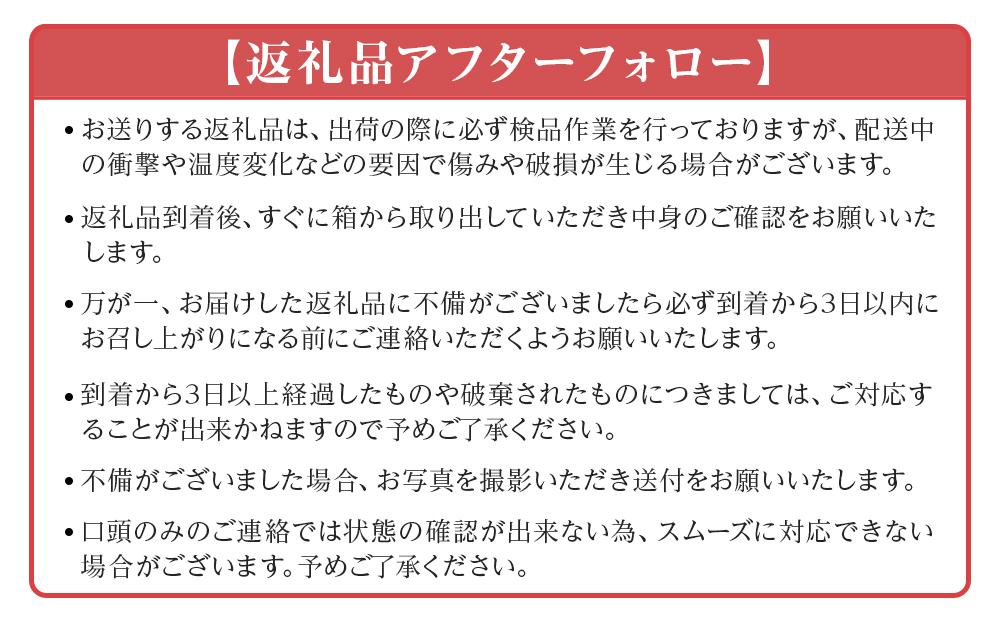 【返礼品アフターフォロー】

• お送りする返礼品は、出荷の際に必ず検品作業を行っておりますが、配送中の衝撃や温度変化などの要因で傷みや破損が生じる場合がございます。

• 返礼品到着後、すぐに箱から取り出していただき中身のご確認をお願いいたします。

• 万が一、お届けした返礼品に不備がございましたら必ず到着から3日以内にお召し上がりになる前にご連絡いただくようお願いいたします。

• 到着から3日以上経過したものや破棄されたものにつきましては、ご対応することが出来かねますので予めご了承ください。

• 不備がございました場合、お写真を撮影いただき送付をお願いいたします。

• 口頭のみのご連絡では状態の確認が出来ない為、スムーズに対応できない場合がございます。予めご了承ください。